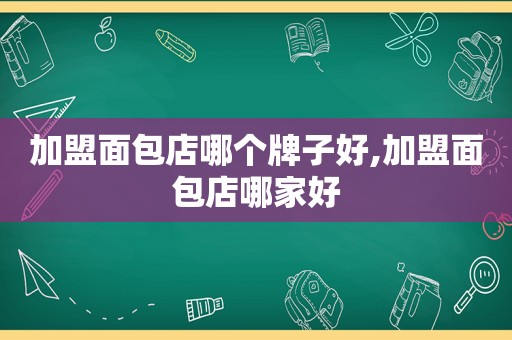 加盟面包店哪个牌子好,加盟面包店哪家好